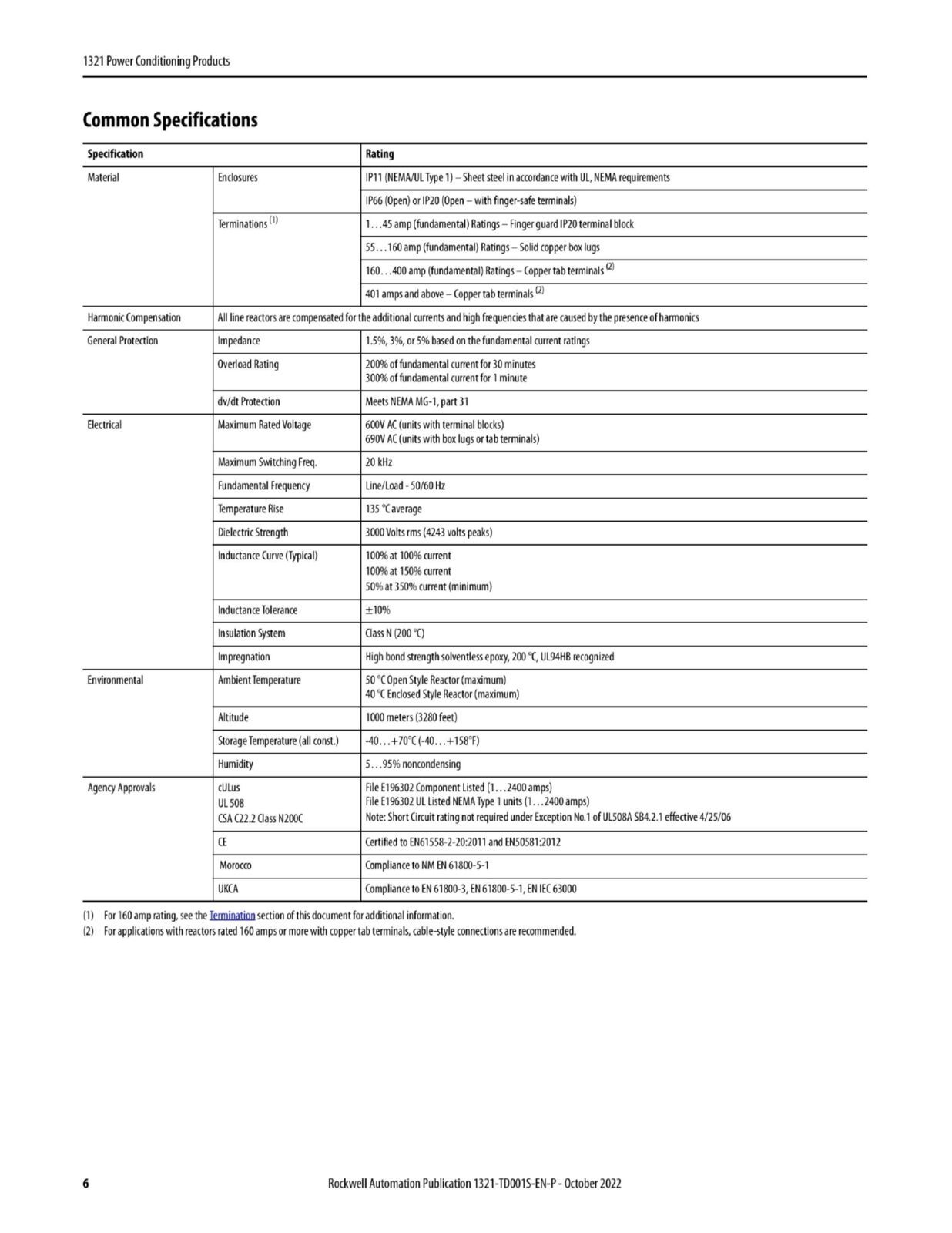 1321 Power Conditioning Products

Common Specifications

| Specification | | Rating |
|---|---|---|
| Material | Enclosures | IP11 (NEMA/UL Type 1) – Sheet steel in accordance with UL, NEMA requirements |
| | | IP66 (Open) or IP20 (Open – with finger-safe terminals) |
| | Terminations $^{(1)}$ | 1…45 amp (fundamental) Ratings – Finger guard IP20 terminal block |
| | | 55…160 amp (fundamental) Ratings – Solid copper box lugs |
| | | 160…400 amp (fundamental) Ratings – Copper tab terminals $^{(2)}$ |
| | | 401 amps and above – Copper tab terminals $^{(2)}$ |
| Harmonic Compensation | All line reactors are compensated for the additional currents and high frequencies that are caused by the presence of harmonics | |
| General Protection | Impedance | 1.5%, 3%, or 5% based on the fundamental current ratings |
| | Overload Rating | 200% of fundamental current for 30 minutes 300% of fundamental current for 1 minute |
| | dv/dt Protection | Meets NEMA MG-1, part 31 |
| Electrical | Maximum Rated Voltage | 600V AC (units with terminal blocks) 690V AC (units with box lugs or tab terminals) |
| | Maximum Switching Freq. | 20 kHz |
| | Fundamental Frequency | Line/Load - 50/60 Hz |
| | Temperature Rise | 135 °C average |
| | Dielectric Strength | 3000 Volts rms (4243 volts peaks) |
| | Inductance Curve (Typical) | 100% at 100% current 100% at 150% current 50% at 350% current (minimum) |
| | Inductance Tolerance | ±10% |
| | Insulation System | Class N (200 °C) |
| | Impregnation | High bond strength solventless epoxy, 200 °C, UL94HB recognized |
| Environmental | Ambient Temperature | 50 °C Open Style Reactor (maximum) 40 °C Enclosed Style Reactor (maximum) |
| | Altitude | 1000 meters (3280 feet) |
| | Storage Temperature (all const.) | -40…+70°C (-40…+158°F) |
| | Humidity | 5…95% noncondensing |
| Agency Approvals | cULus UL 508 CSA C22.2 Class N200C | File E196302 Component Listed (1…2400 amps) File E196302 UL Listed NEMA Type 1 units (1…2400 amps) Note: Short Circuit rating not required under Exception No.1 of UL508A SB4.2.1 effective 4/25/06 |
| | CE | Certified to EN61558-2-20:2011 and EN50581:2012 |
| | Morocco | Compliance to NM EN 61800-5-1 |
| | UKCA | Compliance to EN 61800-3, EN 61800-5-1, EN IEC 63000 |

(1) For 160 amp rating, see the Termination section of this document for additional information.
(2) For applications with reactors rated 160 amps or more with copper tab terminals, cable-style connections are recommended.

6 Rockwell Automation Publication 1321-TD001S-EN-P - October 2022